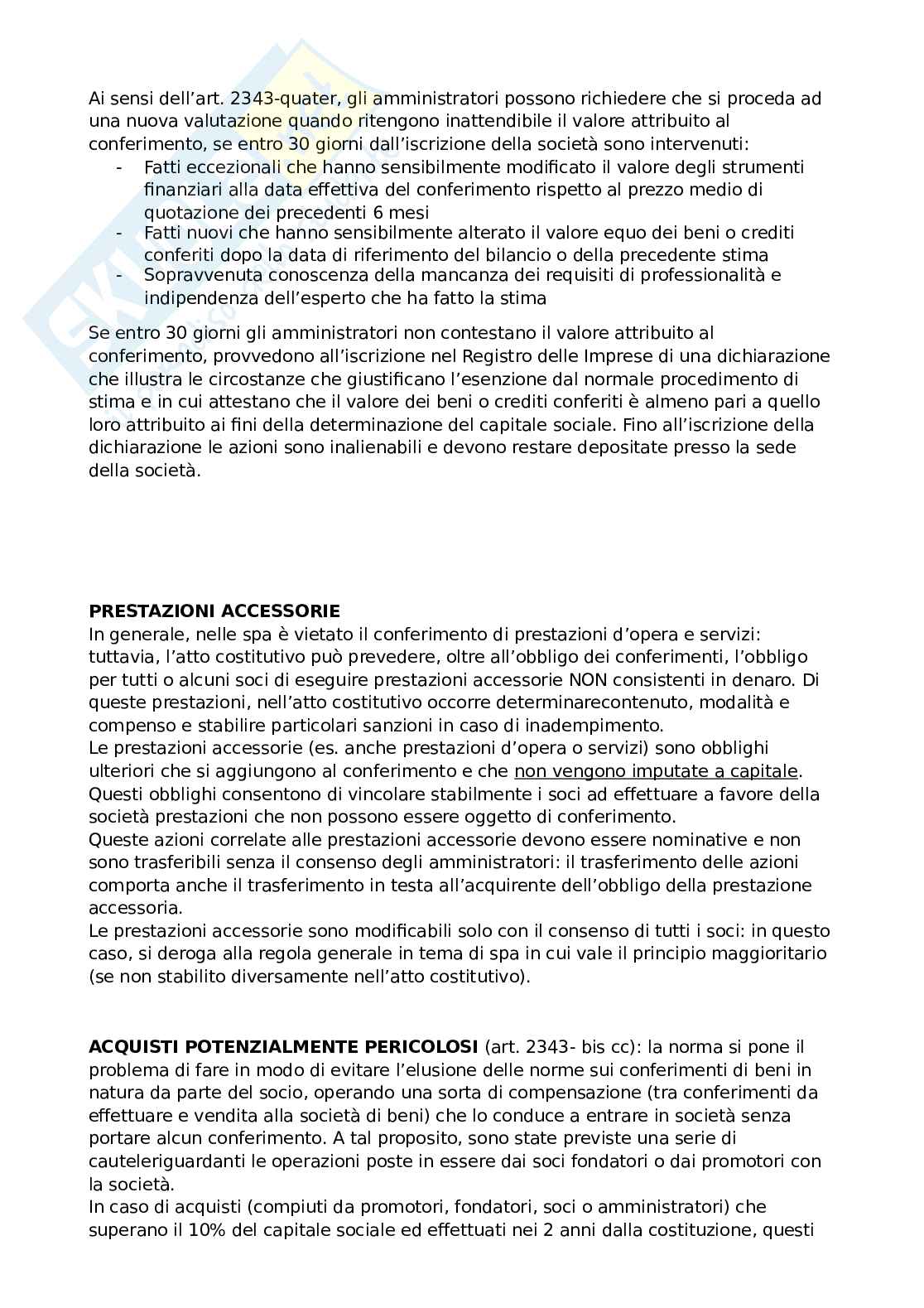 Ai sensi dell'art. 2343-quater, gli amministratori possono richiedere che si proceda ad una nuova valutazione quando ritengono inattendibile il valore attribuito al conferimento, se entro 30 giorni dall'iscrizione della società sono intervenuti:
- Fatti eccezionali che hanno sensibilmente modificato il valore degli strumenti finanziari alla data effettiva del conferimento rispetto al prezzo medio di quotazione dei precedenti 6 mesi
- Fatti nuovi che hanno sensibilmente alterato il valore equo dei beni o crediti conferiti dopo la data di riferimento del bilancio o della precedente stima
- Sopravvenuta conoscenza della mancanza dei requisiti di professionalità e indipendenza dell'esperto che ha fatto la stima

Se entro 30 giorni gli amministratori non contestano il valore attribuito al conferimento, provvedono all'iscrizione nel Registro delle Imprese di una dichiarazione che illustra le circostanze che giustificano l'esenzione dal normale procedimento di stima e in cui attestano che il valore dei beni o crediti conferiti è almeno pari a quello loro attribuito ai fini della determinazione del capitale sociale. Fino all'iscrizione della dichiarazione le azioni sono inalienabili e devono restare depositate presso la sede della società.

PRESTAZIONI ACCESSORIE
In generale, nelle spa è vietato il conferimento di prestazioni d'opera e servizi: tuttavia, l'atto costitutivo può prevedere, oltre all'obbligo dei conferimenti, l'obbligo per tutti o alcuni soci di eseguire prestazioni accessorie NON consistenti in denaro. Di queste prestazioni, nell'atto costitutivo occorre determinarecontenuto, modalità e compenso e stabilire particolari sanzioni in caso di inadempimento.
Le prestazioni accessorie (es. anche prestazioni d'opera o servizi) sono obblighi ulteriori che si aggiungono al conferimento e che non vengono imputate a capitale. Questi obblighi consentono di vincolare stabilmente i soci ad effettuare a favore della società prestazioni che non possono essere oggetto di conferimento.
Queste azioni correlate alle prestazioni accessorie devono essere nominative e non sono trasferibili senza il consenso degli amministratori: il trasferimento delle azioni comporta anche il trasferimento in testa all'acquirente dell'obbligo della prestazione accessoria.
Le prestazioni accessorie sono modificabili solo con il consenso di tutti i soci: in questo caso, si deroga alla regola generale in tema di spa in cui vale il principio maggioritario (se non stabilito diversamente nell'atto costitutivo).

ACQUISTI POTENZIALMENTE PERICOLOSI (art. 2343- bis cc): la norma si pone il problema di fare in modo di evitare l'elusione delle norme sui conferimenti di beni in natura da parte del socio, operando una sorta di compensazione (tra conferimenti da effettuare e vendita alla società di beni) che lo conduce a entrare in società senza portare alcun conferimento. A tal proposito, sono state previste una serie di cauteleriguardanti le operazioni poste in essere dai soci fondatori o dai promotori con la società.
In caso di acquisti (compiuti da promotori, fondatori, soci o amministratori) che superano il 10% del capitale sociale ed effettuati nei 2 anni dalla costituzione, questi